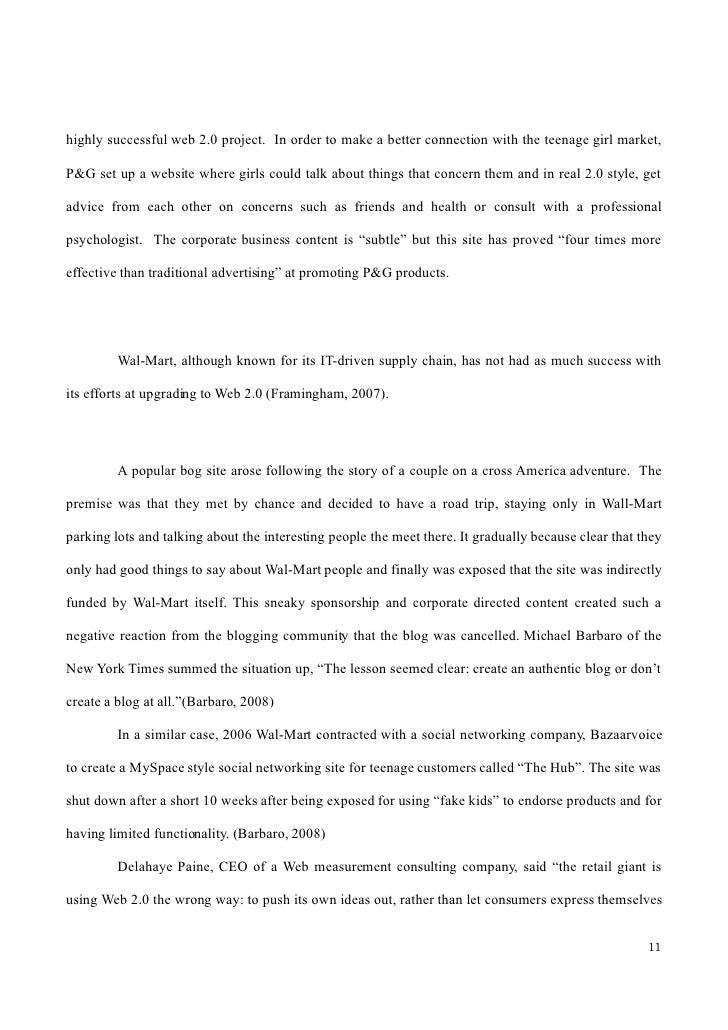 highly successful web 2.0 project. In order to make a better connection with the teenage girl market, P&G set up a website where girls could talk about things that concern them and in real 2.0 style, get advice from each other on concerns such as friends and health or consult with a professional psychologist. The corporate business content is “subtle” but this site has proved “four times more effective than traditional advertising” at promoting P&G products.

Wal-Mart, although known for its IT-driven supply chain, has not had as much success with its efforts at upgrading to Web 2.0 (Framingham, 2007).

A popular bog site arose following the story of a couple on a cross America adventure. The premise was that they met by chance and decided to have a road trip, staying only in Wall-Mart parking lots and talking about the interesting people the meet there. It gradually because clear that they only had good things to say about Wal-Mart people and finally was exposed that the site was indirectly funded by Wal-Mart itself. This sneaky sponsorship and corporate directed content created such a negative reaction from the blogging community that the blog was cancelled. Michael Barbaro of the New York Times summed the situation up, “The lesson seemed clear: create an authentic blog or don’t create a blog at all.”(Barbaro, 2008)

In a similar case, 2006 Wal-Mart contracted with a social networking company, Bazaarvoice to create a MySpace style social networking site for teenage customers called “The Hub”. The site was shut down after a short 10 weeks after being exposed for using “fake kids” to endorse products and for having limited functionality. (Barbaro, 2008)

Delahaye Paine, CEO of a Web measurement consulting company, said “the retail giant is using Web 2.0 the wrong way: to push its own ideas out, rather than let consumers express themselves

11